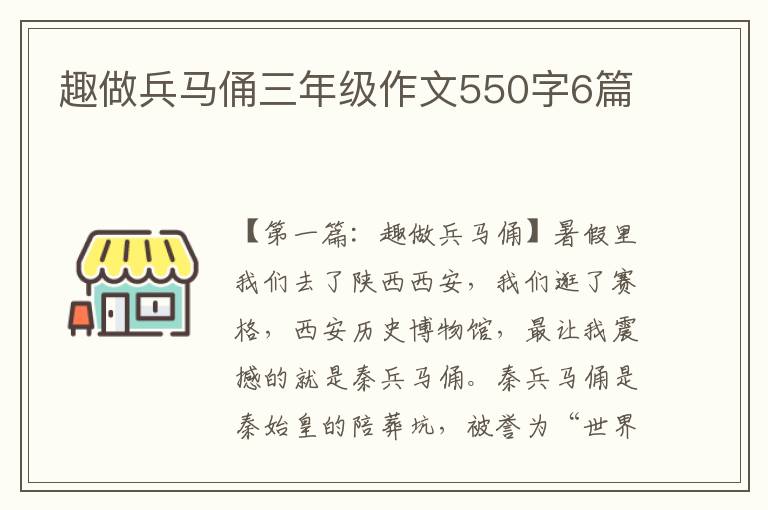 趣做兵马俑三年级作文550字6篇

【第一篇：趣做兵马俑】暑假里我们去了陕西西安，我们逛了赛格，西安历史博物馆，最让我震撼的就是秦兵马俑。秦兵马俑是秦始皇的陪葬坑，被誉为“世界